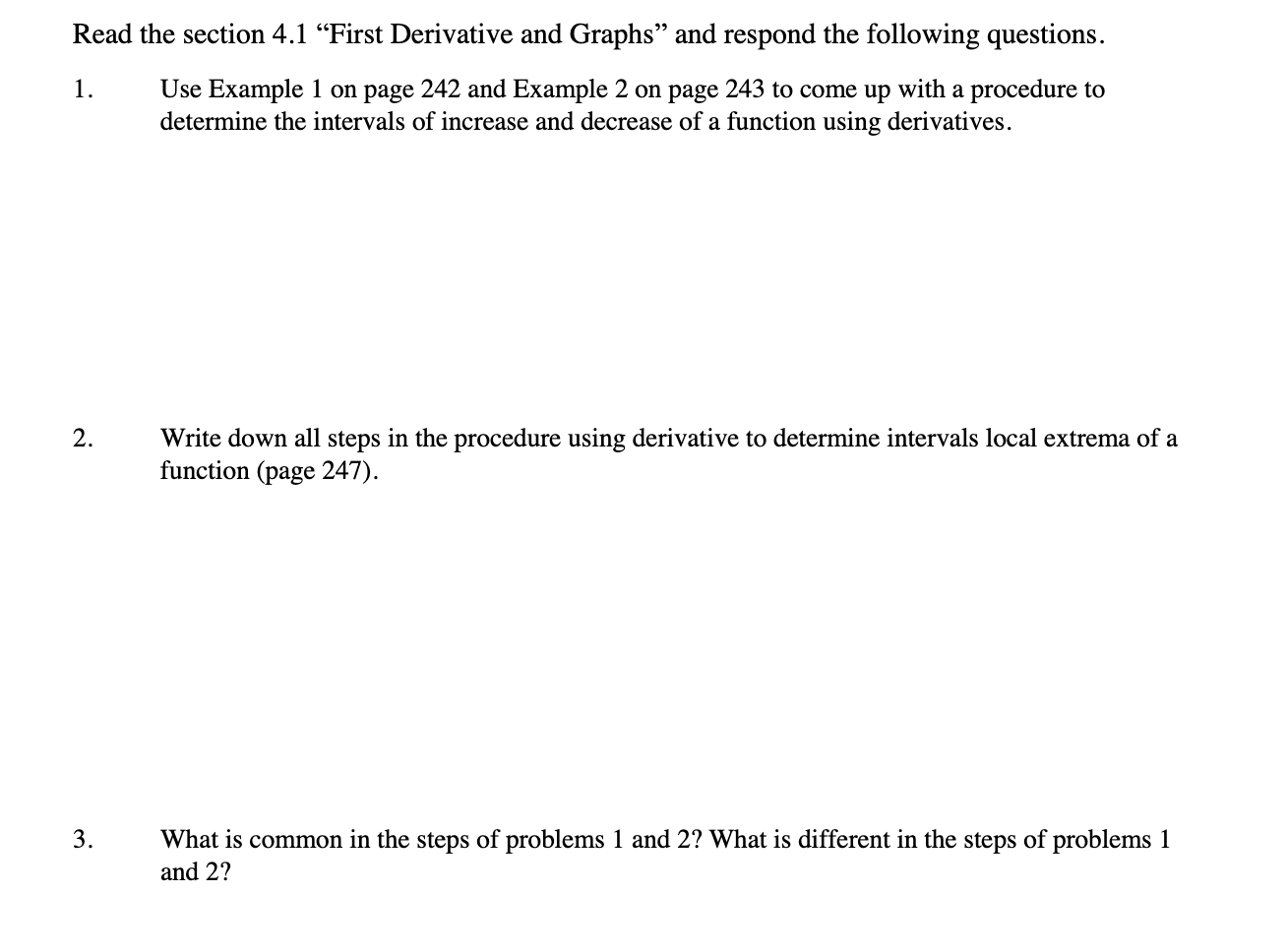 Read the section 4.1 "First Derivative and Graphs" and respond the following questions.

1. Use Example 1 on page 242 and Example 2 on page 243 to come up with a procedure to determine the intervals of increase and decrease of a function using derivatives.

2. Write down all steps in the procedure using derivative to determine intervals local extrema of a function (page 247).

3. What is common in the steps of problems 1 and 2? What is different in the steps of problems 1 and 2?